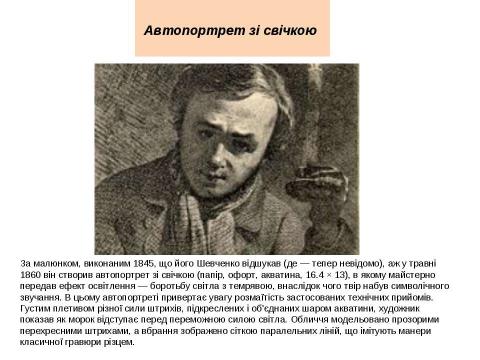 Автопортрет зі свічкою

За малюнком, виконаним 1845, що його Шевченко відшукав (де — тепер невідомо), аж у травні 1860 він створив автопортрет зі свічкою (папір, офорт, акватина, 16.4 × 13), в якому майстерно передав ефект освітлення — боротьбу світла з темрявою, внаслідок чого твір набув символічного звучання. В цьому автопортреті привертає увагу розмаїтість застосованих технічних прийомів. Густим плетивом різної сили штрихів, підкреслених і об'єднаних шаром акватини, художник показав як морок відступає перед переможною силою світла. Обличчя модельовано прозорими перехресними штрихами, а вбрання зображено сіткою паралельних ліній, що імітують манери класичної гравюри різцем.